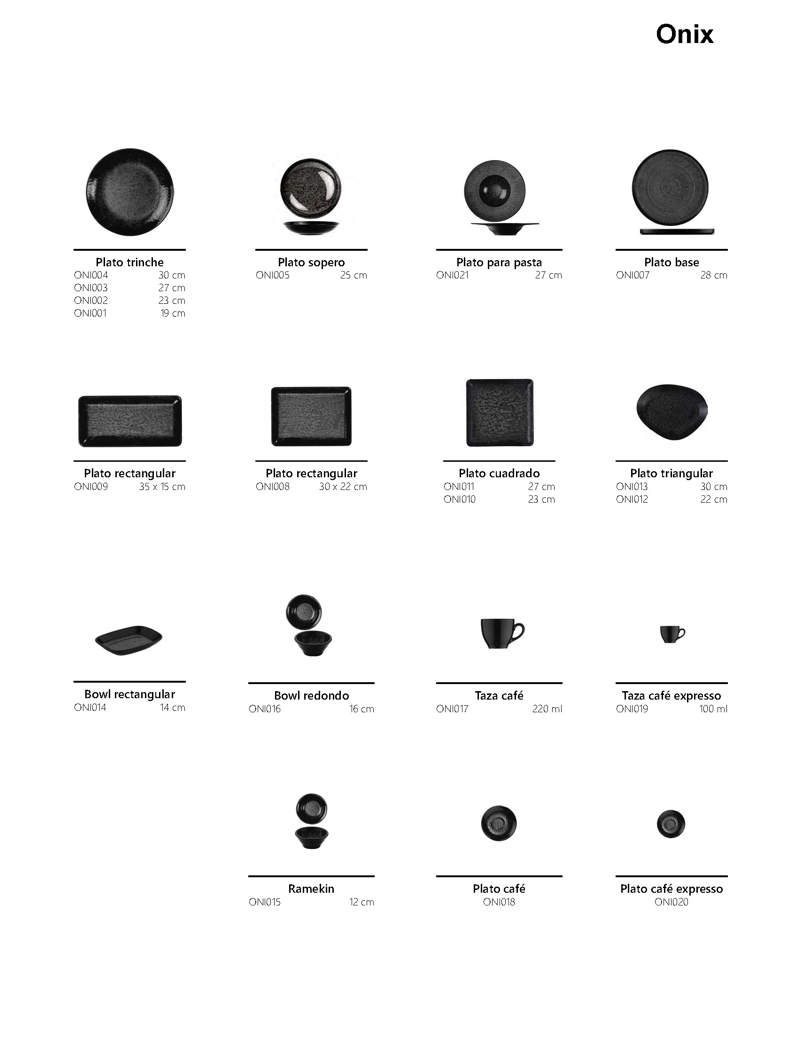 Onix

Plato trinche
ONI004 30 cm
ONI003 27 cm
ONI002 23 cm
ONI001 19 cm

Plato sopero
ONI005 25 cm

Plato para pasta
ONI021 27 cm

Plato base
ONI007 28 cm

Plato rectangular
ONI009 35 x 15 cm

Plato rectangular
ONI008 30 x 22 cm

Plato cuadrado
ONI011 27 cm
ONI010 23 cm

Plato triangular
ONI013 30 cm
ONI012 22 cm

Bowl rectangular
ONI014 14 cm

Bowl redondo
ONI016 16 cm

Taza café
ONI017 220 ml

Taza café expresso
ONI019 100 ml

Ramekin
ONI015 12 cm

Plato café
ONI018

Plato café expresso
ONI020